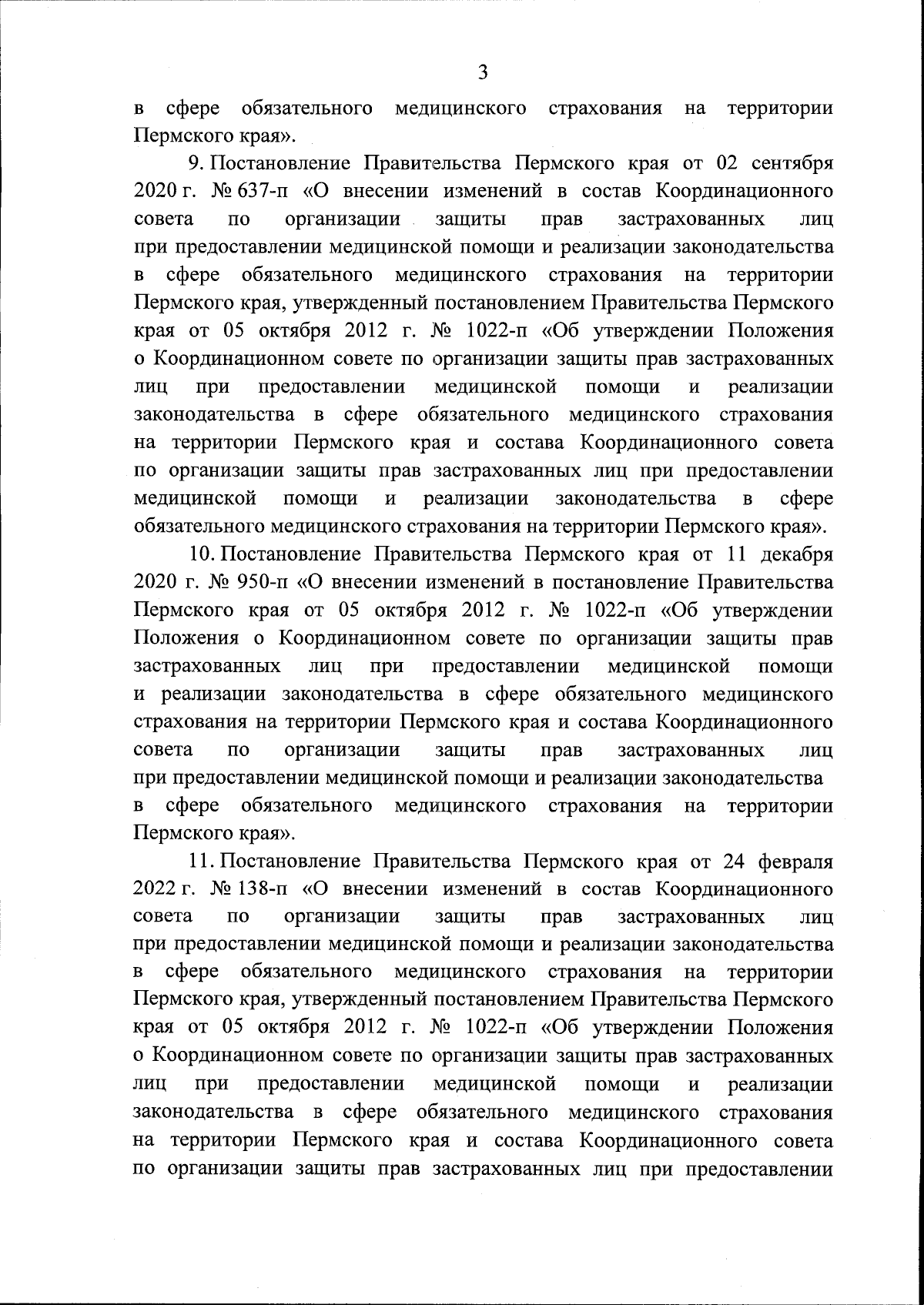 3

в сфере обязательного медицинского страхования на территории Пермского края».

9. Постановление Правительства Пермского края от 02 сентября 2020 г. № 637-п «О внесении изменений в состав Координационного совета по организации защиты прав застрахованных лиц при предоставлении медицинской помощи и реализации законодательства в сфере обязательного медицинского страхования на территории Пермского края, утвержденный постановлением Правительства Пермского края от 05 октября 2012 г. № 1022-п «Об утверждении Положения о Координационном совете по организации защиты прав застрахованных лиц при предоставлении медицинской помощи и реализации законодательства в сфере обязательного медицинского страхования на территории Пермского края и состава Координационного совета по организации защиты прав застрахованных лиц при предоставлении медицинской помощи и реализации законодательства в сфере обязательного медицинского страхования на территории Пермского края».

10. Постановление Правительства Пермского края от 11 декабря 2020 г. № 950-п «О внесении изменений в постановление Правительства Пермского края от 05 октября 2012 г. № 1022-п «Об утверждении Положения о Координационном совете по организации защиты прав застрахованных лиц при предоставлении медицинской помощи и реализации законодательства в сфере обязательного медицинского страхования на территории Пермского края и состава Координационного совета по организации защиты прав застрахованных лиц при предоставлении медицинской помощи и реализации законодательства в сфере обязательного медицинского страхования на территории Пермского края».

11. Постановление Правительства Пермского края от 24 февраля 2022 г. № 138-п «О внесении изменений в состав Координационного совета по организации защиты прав застрахованных лиц при предоставлении медицинской помощи и реализации законодательства в сфере обязательного медицинского страхования на территории Пермского края, утвержденный постановлением Правительства Пермского края от 05 октября 2012 г. № 1022-п «Об утверждении Положения о Координационном совете по организации защиты прав застрахованных лиц при предоставлении медицинской помощи и реализации законодательства в сфере обязательного медицинского страхования на территории Пермского края и состава Координационного совета по организации защиты прав застрахованных лиц при предоставлении